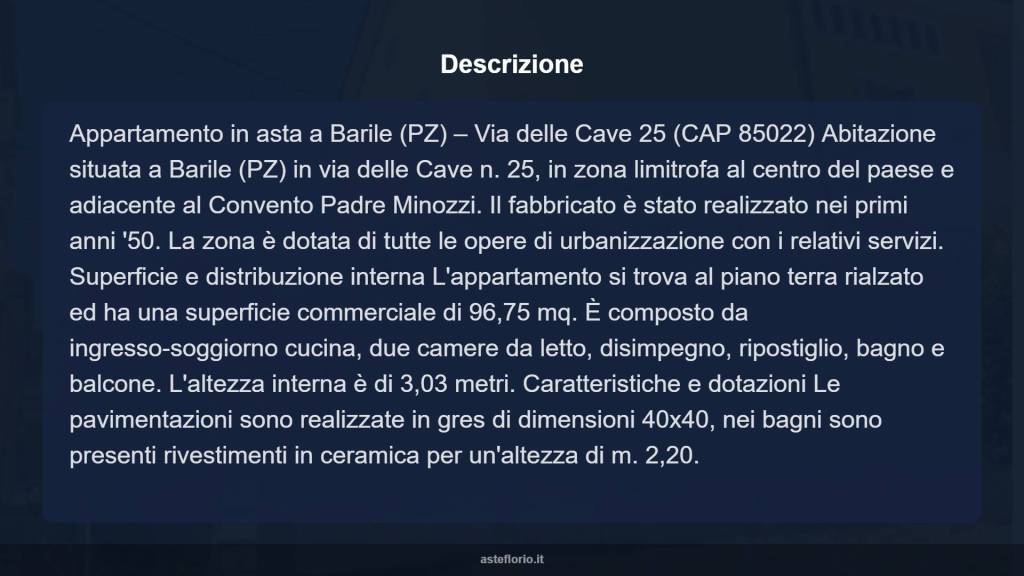 Descrizione

Appartamento in asta a Barile (PZ) – Via delle Cave 25 (CAP 85022) Abitazione situata a Barile (PZ) in via delle Cave n. 25, in zona limitrofa al centro del paese e adiacente al Convento Padre Minozzi. Il fabbricato è stato realizzato nei primi anni '50. La zona è dotata di tutte le opere di urbanizzazione con i relativi servizi. Superficie e distribuzione interna L'appartamento si trova al piano terra rialzato ed ha una superficie commerciale di 96,75 mq. È composto da ingresso-soggiorno cucina, due camere da letto, disimpegno, ripostiglio, bagno e balcone. L'altezza interna è di 3,03 metri. Caratteristiche e dotazioni Le pavimentazioni sono realizzate in gres di dimensioni 40x40, nei bagni sono presenti rivestimenti in ceramica per un'altezza di m. 2,20.

asteflorio.it